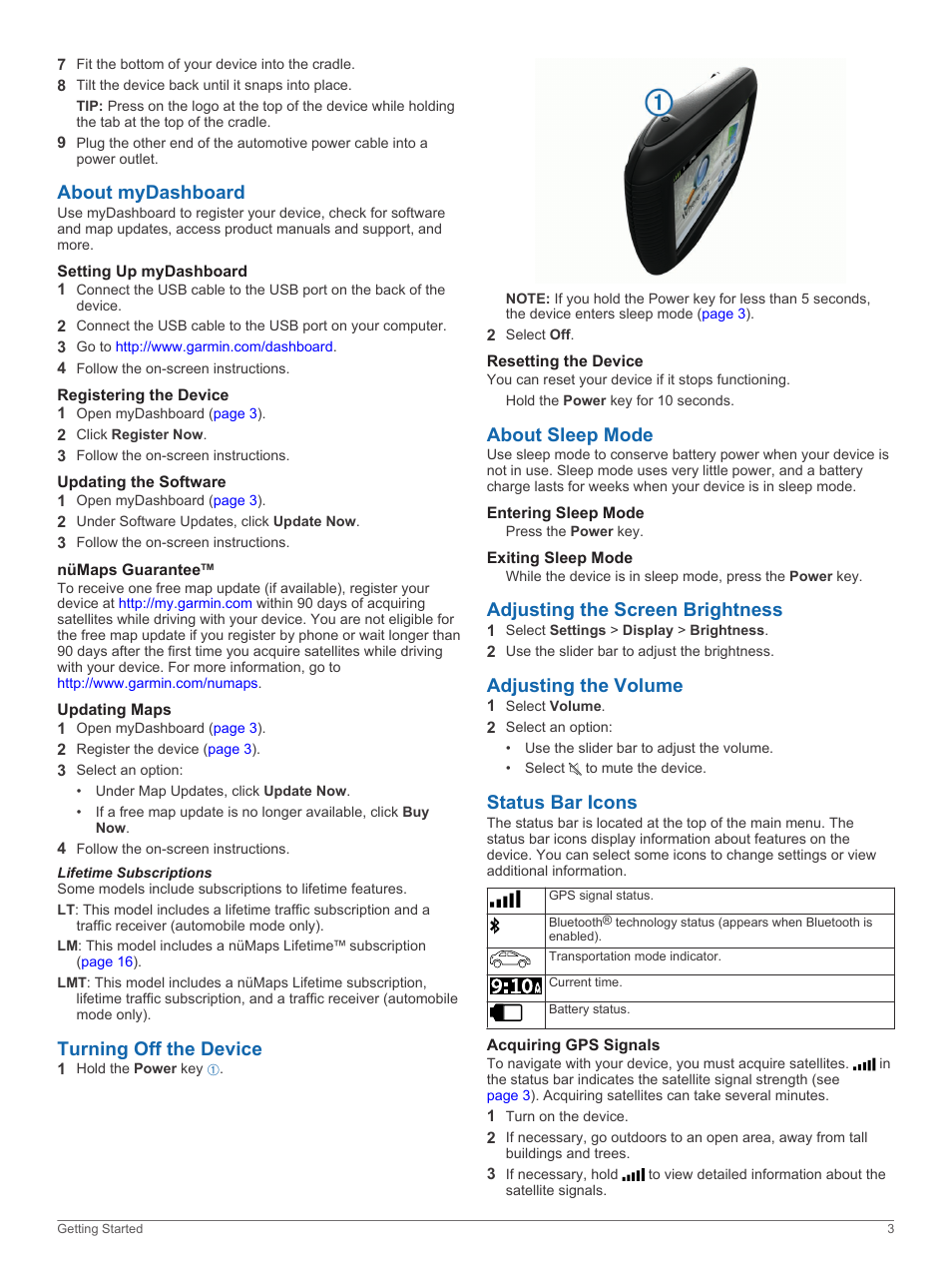 7 Fit the bottom of your device into the cradle.

8 Tilt the device back until it snaps into place.

TIP: Press on the logo at the top of the device while holding the tab at the top of the cradle.

9 Plug the other end of the automotive power cable into a power outlet.

About myDashboard

Use myDashboard to register your device, check for software and map updates, access product manuals and support, and more.

Setting Up myDashboard

1 Connect the USB cable to the USB port on the back of the device.

2 Connect the USB cable to the USB port on your computer.

3 Go to http://www.garmin.com/dashboard.

4 Follow the on-screen instructions.

Registering the Device

1 Open myDashboard (page 3).

2 Click Register Now.

3 Follow the on-screen instructions.

Updating the Software

1 Open myDashboard (page 3).

2 Under Software Updates, click Update Now.

3 Follow the on-screen instructions.

nüMaps Guarantee™

To receive one free map update (if available), register your device at http://my.garmin.com within 90 days of acquiring satellites while driving with your device. You are not eligible for the free map update if you register by phone or wait longer than 90 days after the first time you acquire satellites while driving with your device. For more information, go to http://www.garmin.com/numaps.

Updating Maps

1 Open myDashboard (page 3).

2 Register the device (page 3).

3 Select an option:

• Under Map Updates, click Update Now.

• If a free map update is no longer available, click Buy Now.

4 Follow the on-screen instructions.

Lifetime Subscriptions

Some models include subscriptions to lifetime features.

LT: This model includes a lifetime traffic subscription and a traffic receiver (automobile mode only).

LM: This model includes a nüMaps Lifetime™ subscription (page 16).

LMT: This model includes a nüMaps Lifetime subscription, lifetime traffic subscription, and a traffic receiver (automobile mode only).

Turning Off the Device

1 Hold the Power key ①.

①

NOTE: If you hold the Power key for less than 5 seconds, the device enters sleep mode (page 3).

2 Select Off.

Resetting the Device

You can reset your device if it stops functioning.

Hold the Power key for 10 seconds.

About Sleep Mode

Use sleep mode to conserve battery power when your device is not in use. Sleep mode uses very little power, and a battery charge lasts for weeks when your device is in sleep mode.

Entering Sleep Mode

Press the Power key.

Exiting Sleep Mode

While the device is in sleep mode, press the Power key.

Adjusting the Screen Brightness

1 Select Settings > Display > Brightness.

2 Use the slider bar to adjust the brightness.

Adjusting the Volume

1 Select Volume.

2 Select an option:

• Use the slider bar to adjust the volume.

• Select to mute the device.

Status Bar Icons

The status bar is located at the top of the main menu. The status bar icons display information about features on the device. You can select some icons to change settings or view additional information.

| | |
|---|---|
| | GPS signal status. |
| | Bluetooth® technology status (appears when Bluetooth is enabled). |
| | Transportation mode indicator. |
| 9:10A | Current time. |
| | Battery status. |

Acquiring GPS Signals

To navigate with your device, you must acquire satellites. in the status bar indicates the satellite signal strength (see page 3). Acquiring satellites can take several minutes.

1 Turn on the device.

2 If necessary, go outdoors to an open area, away from tall buildings and trees.

3 If necessary, hold to view detailed information about the satellite signals.

Getting Started 3